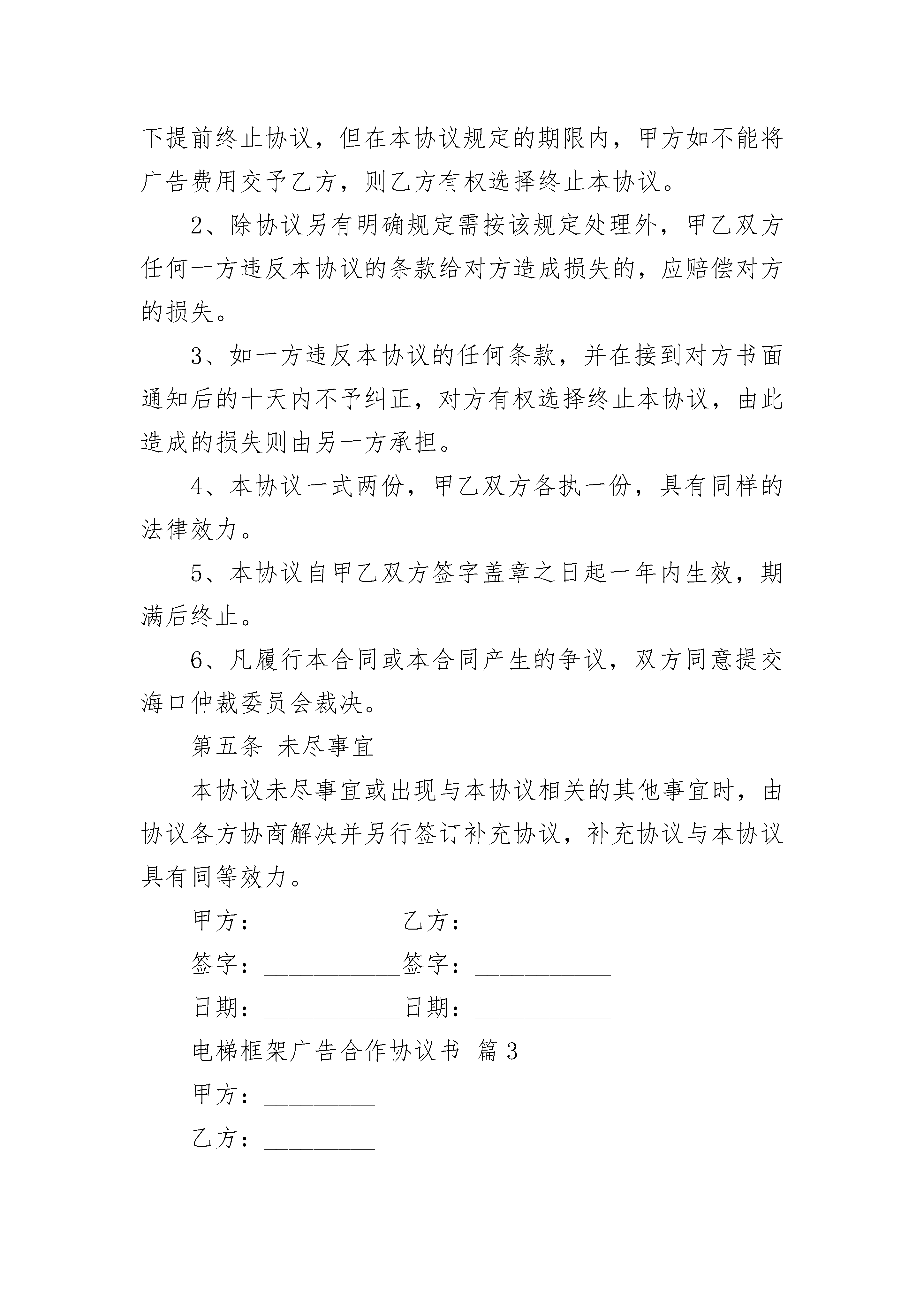 下提前终止协议，但在本协议规定的期限内，甲方如不能将广告费用交予乙方，则乙方有权选择终止本协议。

2、除协议另有明确规定需按该规定处理外，甲乙双方任何一方违反本协议的条款给对方造成损失的，应赔偿对方的损失。

3、如一方违反本协议的任何条款，并在接到对方书面通知后的十天内不予纠正，对方有权选择终止本协议，由此造成的损失则由另一方承担。

4、本协议一式两份，甲乙双方各执一份，具有同样的法律效力。

5、本协议自甲乙双方签字盖章之日起一年内生效，期满后终止。

6、凡履行本合同或本合同产生的争议，双方同意提交海口仲裁委员会裁决。

第五条 未尽事宜

本协议未尽事宜或出现与本协议相关的其他事宜时，由协议各方协商解决并另行签订补充协议，补充协议与本协议具有同等效力。

甲方：___________乙方：___________

签字：___________签字：___________

日期：___________日期：___________

电梯框架广告合作协议书 篇3

甲方：_________

乙方：_________